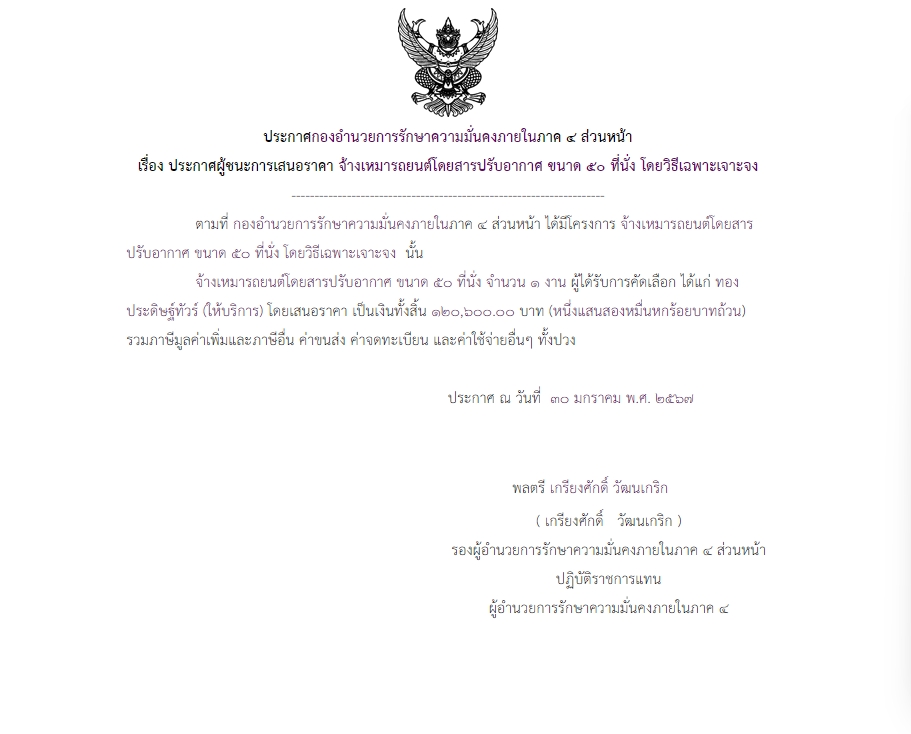 ประกาศกองอำนวยการรักษาความมั่นคงภายในภาค ๔ ส่วนหน้า
เรื่อง ประกาศผู้ชนะการเสนอราคา จ้างเหมารถยนต์โดยสารปรับอากาศ ขนาด ๕๐ ที่นั่ง โดยวิธีเฉพาะเจาะจง

--------------------------------------------------------------------

ตามที่ กองอำนวยการรักษาความมั่นคงภายในภาค ๔ ส่วนหน้า ได้มีโครงการ จ้างเหมารถยนต์โดยสารปรับอากาศ ขนาด ๕๐ ที่นั่ง โดยวิธีเฉพาะเจาะจง นั้น

จ้างเหมารถยนต์โดยสารปรับอากาศ ขนาด ๕๐ ที่นั่ง จำนวน ๑ งาน ผู้ได้รับการคัดเลือก ได้แก่ ทองประดิษฐ์ทัวร์ (ให้บริการ) โดยเสนอราคา เป็นเงินทั้งสิ้น ๑๒๐,๖๐๐.๐๐ บาท (หนึ่งแสนสองหมื่นหกร้อยบาทถ้วน) รวมภาษีมูลค่าเพิ่มและภาษีอื่น ค่าขนส่ง ค่าจดทะเบียน และค่าใช้จ่ายอื่นๆ ทั้งปวง

ประกาศ ณ วันที่ ๓๐ มกราคม พ.ศ. ๒๕๖๗

พลตรี เกรียงศักดิ์ วัฒนเกริก
( เกรียงศักดิ์ วัฒนเกริก )
รองผู้อำนวยการรักษาความมั่นคงภายในภาค ๔ ส่วนหน้า
ปฏิบัติราชการแทน
ผู้อำนวยการรักษาความมั่นคงภายในภาค ๔